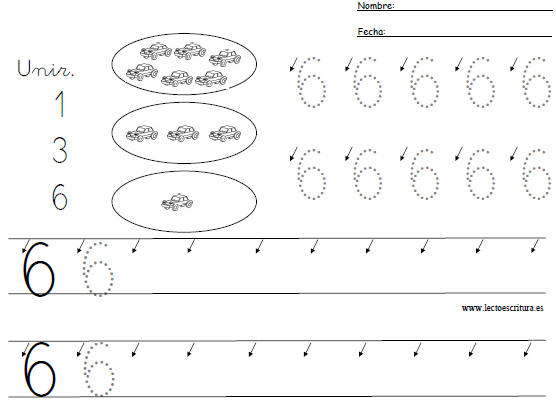 Nombre:

Fecha:

Unir.

1

3

6

6 6 6 6 6

6 6 6 6 6

6 6

www.lectoescritura.es

6 6